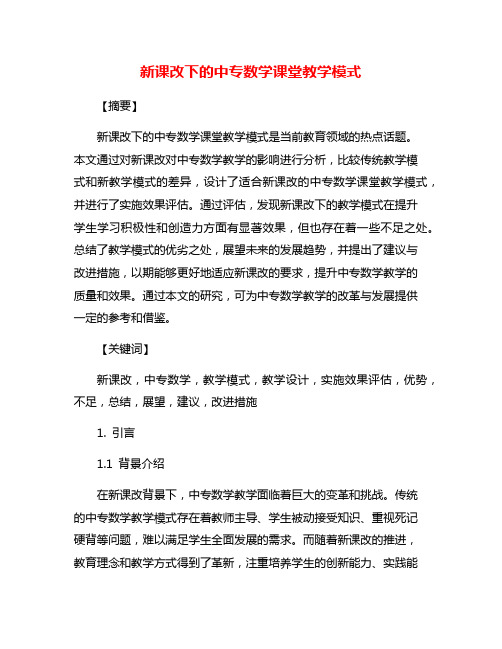 新课改下的中专数学课堂教学模式

【摘要】

新课改下的中专数学课堂教学模式是当前教育领域的热点话题。本文通过对新课改对中专数学教学的影响进行分析，比较传统教学模式和新教学模式的差异，设计了适合新课改的中专数学课堂教学模式，并进行了实施效果评估。通过评估，发现新课改下的教学模式在提升学生学习积极性和创造力方面有显著效果，但也存在着一些不足之处。总结了教学模式的优劣之处，展望未来的发展趋势，并提出了建议与改进措施，以期能够更好地适应新课改的要求，提升中专数学教学的质量和效果。通过本文的研究，可为中专数学教学的改革与发展提供一定的参考和借鉴。

【关键词】

新课改，中专数学，教学模式，教学设计，实施效果评估，优势，不足，总结，展望，建议，改进措施

1. 引言

1.1 背景介绍

在新课改背景下，中专数学教学面临着巨大的变革和挑战。传统的中专数学教学模式存在着教师主导、学生被动接受知识、重视死记硬背等问题，难以满足学生全面发展的需求。而随着新课改的推进，教育理念和教学方式得到了革新，注重培养学生的创新能力、实践能